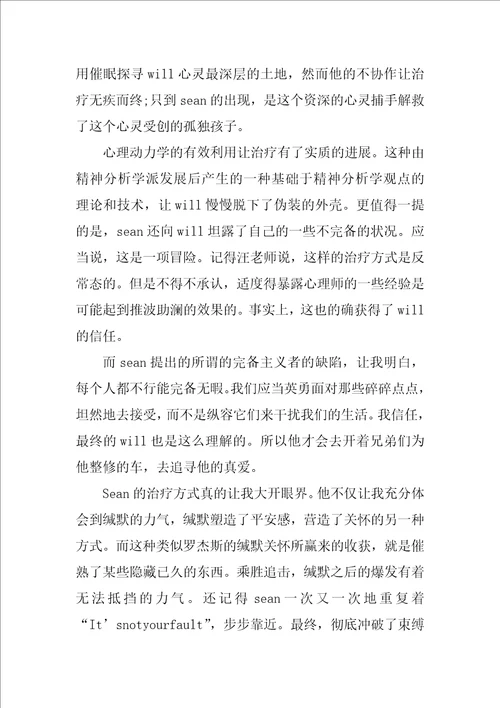 用催眠探寻 will 心灵最深层的土地，然而他的不协作让治疗无疾而终;只到 sean 的出现，是这个资深的心灵捕手解救了这个心灵受创的孤独孩子。

心理动力学的有效利用让治疗有了实质的进展。这种由精神分析学派发展后产生的一种基础于精神分析学观点的理论和技术，让 will 慢慢脱下了伪装的外壳。更值得一提的是，sean 还向 will 坦露了自己的一些不完备的状况。应当说，这是一项冒险。记得汪老师说，这样的治疗方式是反常态的。但是不得不承认，适度得暴露心理师的一些经验是可能起到推波助澜的效果的。事实上，这也的确获得了 will 的信任。

而 sean 提出的所谓的完备主义者的缺陷，让我明白，每个人都不行能完备无暇。我们应当英勇面对那些碎碎点点，坦然地去接受，而不是纵容它们来干扰我们的生活。我信任，最终的 will 也是这么理解的。所以他才会去开着兄弟们为他整修的车，去追寻他的真爱。

Sean 的治疗方式真的让我大开眼界。他不仅让我充分体会到缄默的力气，缄默塑造了平安感，营造了关怀的另一种方式。而这种类似罗杰斯的缄默关怀所赢来的收获，就是催熟了某些隐藏已久的东西。乘胜追击，缄默之后的爆发有着无法抵挡的力气。还记得 sean 一次又一次地重复着“It’snotyourfault”，步步靠近。最终，彻底冲破了束缚